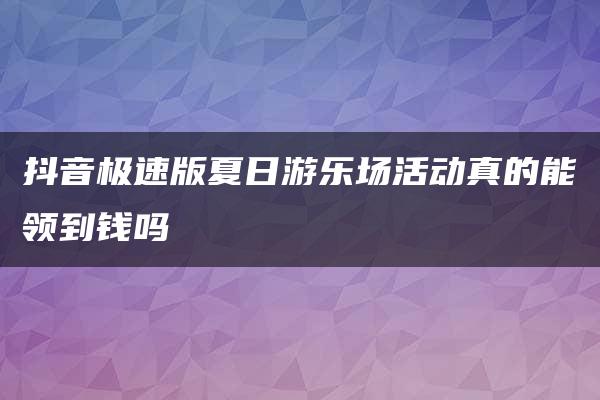 抖音极速版夏日游乐场活动真的能领到钱吗